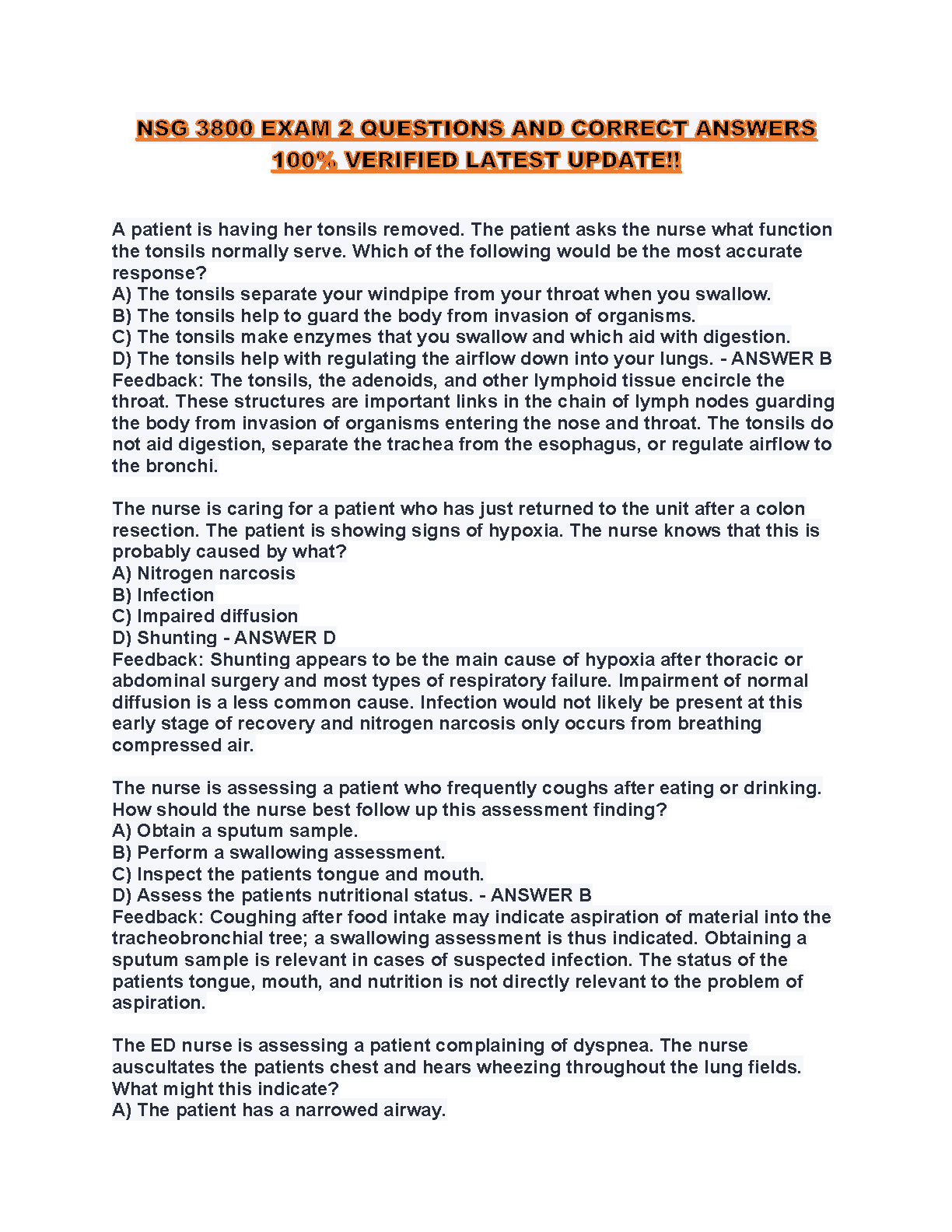 NSG 3800 EXAM 2 QUESTIONS AND CORRECT ANSWERS 100% VERIFIED LATEST UPDATE!!

A patient is having her tonsils removed. The patient asks the nurse what function the tonsils normally serve. Which of the following would be the most accurate response?
A) The tonsils separate your windpipe from your throat when you swallow.
B) The tonsils help to guard the body from invasion of organisms.
C) The tonsils make enzymes that you swallow and which aid with digestion.
D) The tonsils help with regulating the airflow down into your lungs. - ANSWER B
Feedback: The tonsils, the adenoids, and other lymphoid tissue encircle the throat. These structures are important links in the chain of lymph nodes guarding the body from invasion of organisms entering the nose and throat. The tonsils do not aid digestion, separate the trachea from the esophagus, or regulate airflow to the bronchi.

The nurse is caring for a patient who has just returned to the unit after a colon resection. The patient is showing signs of hypoxia. The nurse knows that this is probably caused by what?
A) Nitrogen narcosis
B) Infection
C) Impaired diffusion
D) Shunting - ANSWER D
Feedback: Shunting appears to be the main cause of hypoxia after thoracic or abdominal surgery and most types of respiratory failure. Impairment of normal diffusion is a less common cause. Infection would not likely be present at this early stage of recovery and nitrogen narcosis only occurs from breathing compressed air.

The nurse is assessing a patient who frequently coughs after eating or drinking. How should the nurse best follow up this assessment finding?
A) Obtain a sputum sample.
B) Perform a swallowing assessment.
C) Inspect the patients tongue and mouth.
D) Assess the patients nutritional status. - ANSWER B
Feedback: Coughing after food intake may indicate aspiration of material into the tracheobronchial tree; a swallowing assessment is thus indicated. Obtaining a sputum sample is relevant in cases of suspected infection. The status of the patients tongue, mouth, and nutrition is not directly relevant to the problem of aspiration.

The ED nurse is assessing a patient complaining of dyspnea. The nurse auscultates the patients chest and hears wheezing throughout the lung fields. What might this indicate?
A) The patient has a narrowed airway.